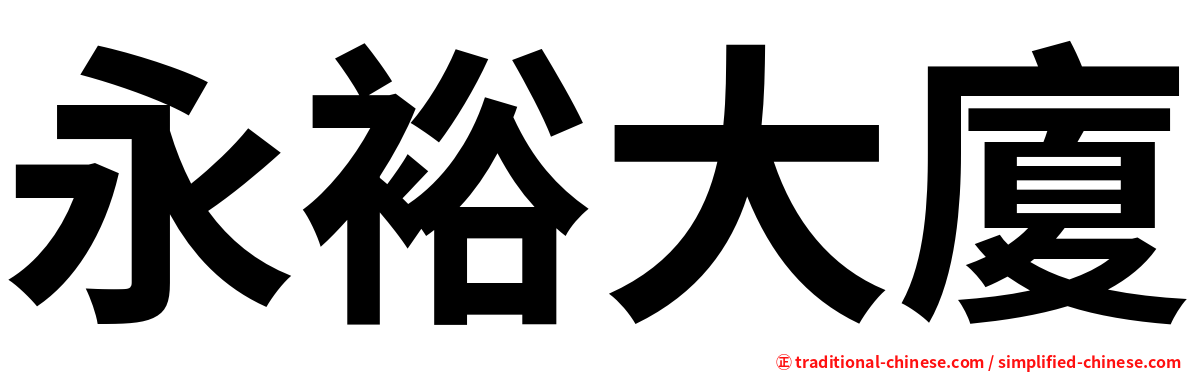 永裕大廈

㊣ traditional-chinese.com / simplified-chinese.com